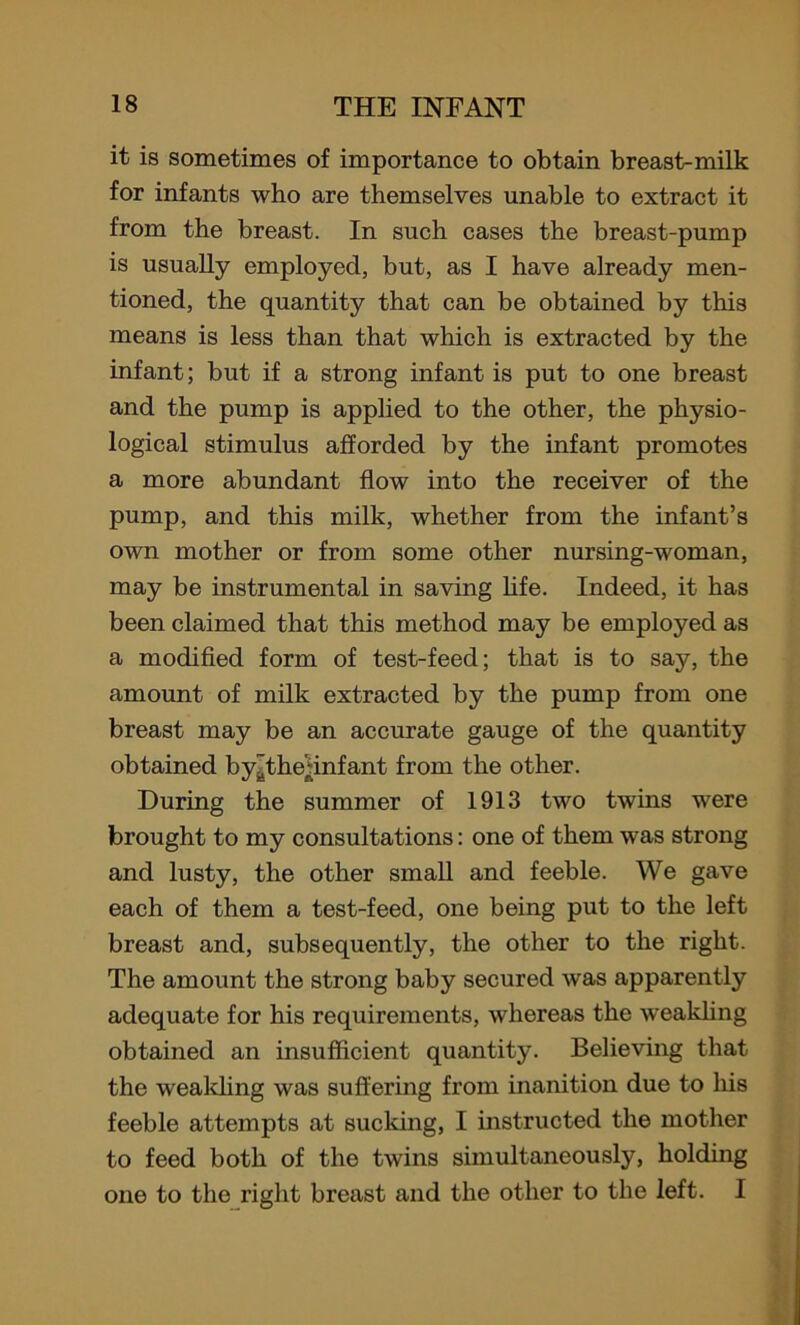 18 THE INFANT

it is sometimes of importance to obtain breast-milk for infants who are themselves unable to extract it from the breast. In such cases the breast-pump is usually employed, but, as I have already mentioned, the quantity that can be obtained by this means is less than that which is extracted by the infant; but if a strong infant is put to one breast and the pump is applied to the other, the physiological stimulus afforded by the infant promotes a more abundant flow into the receiver of the pump, and this milk, whether from the infant's own mother or from some other nursing-woman, may be instrumental in saving life. Indeed, it has been claimed that this method may be employed as a modified form of test-feed; that is to say, the amount of milk extracted by the pump from one breast may be an accurate gauge of the quantity obtained by the infant from the other.

During the summer of 1913 two twins were brought to my consultations: one of them was strong and lusty, the other small and feeble. We gave each of them a test-feed, one being put to the left breast and, subsequently, the other to the right. The amount the strong baby secured was apparently adequate for his requirements, whereas the weakling obtained an insufficient quantity. Believing that the weakling was suffering from inanition due to his feeble attempts at sucking, I instructed the mother to feed both of the twins simultaneously, holding one to the right breast and the other to the left. I